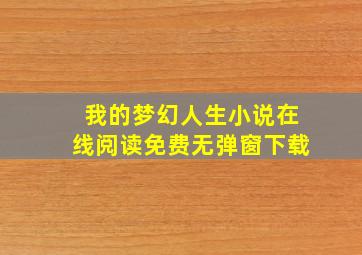 我的梦幻人生小说在线阅读免费无弹窗下载